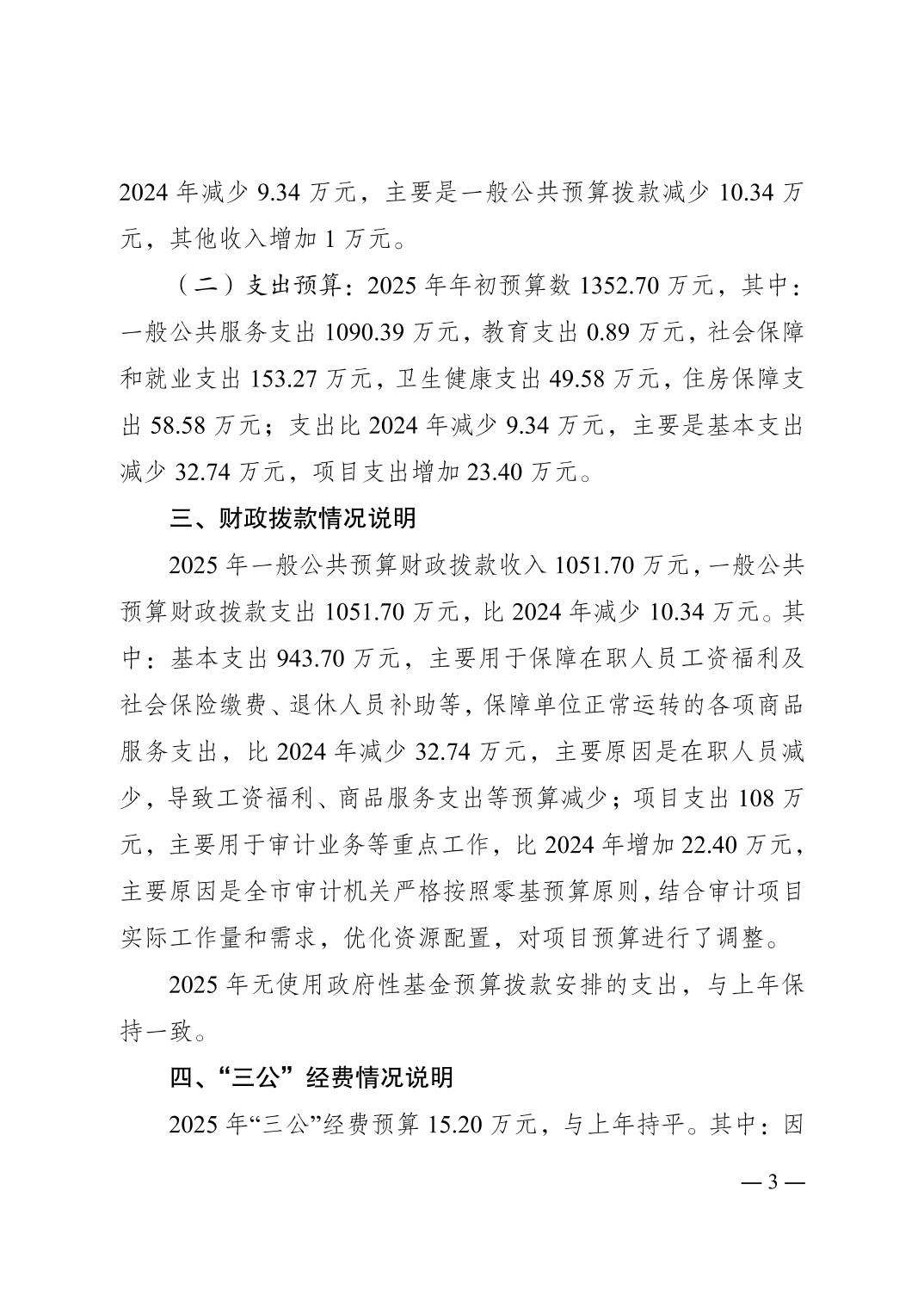 2024 年减少 9.34 万元，主要是一般公共预算拨款减少 10.34 万元，其他收入增加 1 万元。

（二）支出预算：2025 年年初预算数 1352.70 万元，其中：一般公共服务支出 1090.39 万元，教育支出 0.89 万元，社会保障和就业支出 153.27 万元，卫生健康支出 49.58 万元，住房保障支出 58.58 万元；支出比 2024 年减少 9.34 万元，主要是基本支出减少 32.74 万元，项目支出增加 23.40 万元。

三、财政拨款情况说明

2025 年一般公共预算财政拨款收入 1051.70 万元，一般公共预算财政拨款支出 1051.70 万元，比 2024 年减少 10.34 万元。其中：基本支出 943.70 万元，主要用于保障在职人员工资福利及社会保险缴费、退休人员补助等，保障单位正常运转的各项商品服务支出，比 2024 年减少 32.74 万元，主要原因是在职人员减少，导致工资福利、商品服务支出等预算减少；项目支出 108 万元，主要用于审计业务等重点工作，比 2024 年增加 22.40 万元，主要原因是全市审计机关严格按照零基预算原则，结合审计项目实际工作量和需求，优化资源配置，对项目预算进行了调整。

2025 年无使用政府性基金预算拨款安排的支出，与上年保持一致。

四、“三公”经费情况说明

2025 年“三公”经费预算 15.20 万元，与上年持平。其中：因

— 3 —